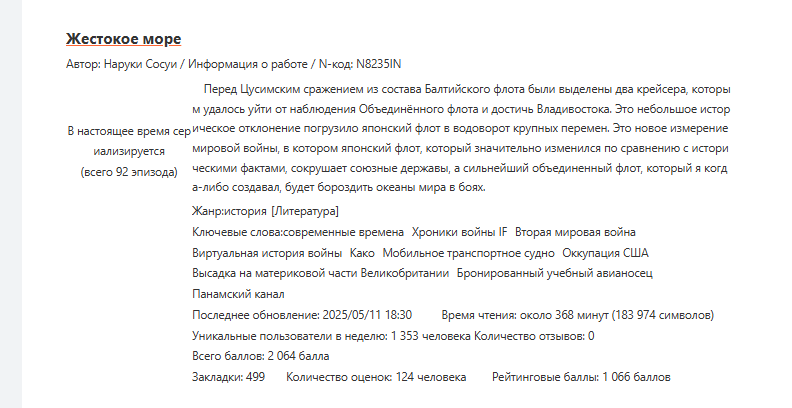 Жестокое море

Автор: Наруки Сосуи / Информация о работе / N-код: N8235IN

В настоящее время сериализируется
(всего 92 эпизода)

Перед Цусимским сражением из состава Балтийского флота были выделены два крейсера, которым удалось уйти от наблюдения Объединённого флота и достичь Владивостока. Это небольшое историческое отклонение погрузило японский флот в водоворот крупных перемен. Это новое измерение мировой войны, в котором японский флот, который значительно изменился по сравнению с историческими фактами, сокрушает союзные державы, а сильнейший объединенный флот, который я когда-либо создавал, будет бороздить океаны мира в боях.

Жанр:история [Литература]

Ключевые слова:современные времена Хроники войны IF Вторая мировая война Виртуальная история войны Како Мобильное транспортное судно Оккупация США Высадка на материковой части Великобритании Бронированный учебный авианосец Панамский канал

Последнее обновление: 2025/05/11 18:30 Время чтения: около 368 минут (183 974 символов)

Уникальные пользователи в неделю: 1 353 человека Количество отзывов: 0

Всего баллов: 2 064 балла

Закладки: 499 Количество оценок: 124 человека Рейтинговые баллы: 1 066 баллов